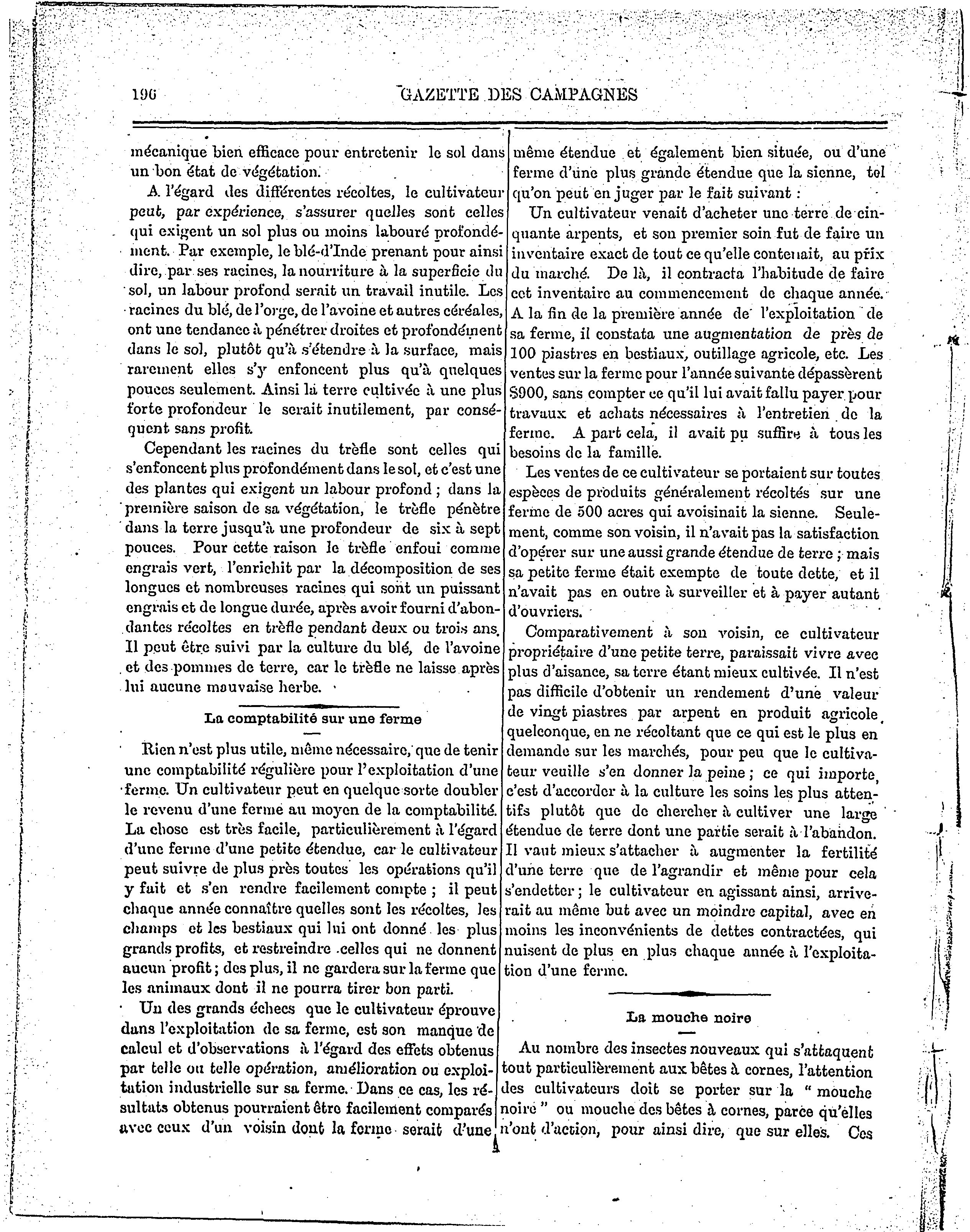 196 GAZETTE DES CAMPAGNES

mécanique bien efficace pour entretenir le sol dans un bon état de végétation.

A l'égard des différentes récoltes, le cultivateur peut, par expérience, s'assurer quelles sont celles qui exigent un sol plus ou moins labouré profondément. Par exemple, le blé-d'Inde prenant pour ainsi dire, par ses racines, la nourriture à la superficie du sol, un labour profond serait un travail inutile. Les racines du blé, de l'orge, de l'avoine et autres céréales, ont une tendance à pénétrer droites et profondément dans le sol, plutôt qu'à s'étendre à la surface, mais rarement elles s'y enfoncent plus qu'à quelques pouces seulement. Ainsi la terre cultivée à une plus forte profondeur le serait inutilement, par conséquent sans profit.

Cependant les racines du trèfle sont celles qui s'enfoncent plus profondément dans le sol, et c'est une des plantes qui exigent un labour profond ; dans la première saison de sa végétation, le trèfle pénètre dans la terre jusqu'à une profondeur de six à sept pouces. Pour cette raison le trèfle enfoui comme engrais vert, l'enrichit par la décomposition de ses longues et nombreuses racines qui sont un puissant engrais et de longue durée, après avoir fourni d'abondantes récoltes en trèfle pendant deux ou trois ans. Il peut être suivi par la culture du blé, de l'avoine et des pommes de terre, car le trèfle ne laisse après lui aucune mauvaise herbe.

La comptabilité sur une ferme

Rien n'est plus utile, même nécessaire, que de tenir une comptabilité régulière pour l'exploitation d'une ferme. Un cultivateur peut en quelque sorte doubler le revenu d'une ferme au moyen de la comptabilité. La chose est très facile, particulièrement à l'égard d'une ferme d'une petite étendue, car le cultivateur peut suivre de plus près toutes les opérations qu'il y fait et s'en rendre facilement compte ; il peut chaque année connaître quelles sont les récoltes, les champs et les bestiaux qui lui ont donné les plus grands profits, et restreindre celles qui ne donnent aucun profit ; des plus, il ne gardera sur la ferme que les animaux dont il ne pourra tirer bon parti.

Un des grands échecs que le cultivateur éprouve dans l'exploitation de sa ferme, est son manque de calcul et d'observations à l'égard des effets obtenus par telle ou telle opération, amélioration ou exploitation industrielle sur sa ferme. Dans ce cas, les résultats obtenus pourraient être facilement comparés avec ceux d'un voisin dont la ferme serait d'une même étendue et également bien située, ou d'une ferme d'une plus grande étendue que la sienne, tel qu'on peut en juger par le fait suivant :

Un cultivateur venait d'acheter une terre de cinquante arpents, et son premier soin fut de faire un inventaire exact de tout ce qu'elle contenait, au prix du marché. De là, il contracta l'habitude de faire cet inventaire au commencement de chaque année. A la fin de la première année de l'exploitation de sa ferme, il constata une augmentation de près de 100 piastres en bestiaux, outillage agricole, etc. Les ventes sur la ferme pour l'année suivante dépassèrent $900, sans compter ce qu'il lui avait fallu payer pour travaux et achats nécessaires à l'entretien de la ferme. A part cela, il avait pu suffire à tous les besoins de la famille.

Les ventes de ce cultivateur se portaient sur toutes espèces de produits généralement récoltés sur une ferme de 500 acres qui avoisinait la sienne. Seulement, comme son voisin, il n'avait pas la satisfaction d'opérer sur une aussi grande étendue de terre ; mais sa petite ferme était exempte de toute dette, et il n'avait pas en outre à surveiller et à payer autant d'ouvriers.

Comparativement à son voisin, ce cultivateur propriétaire d'une petite terre, paraissait vivre avec plus d'aisance, sa terre étant mieux cultivée. Il n'est pas difficile d'obtenir un rendement d'une valeur de vingt piastres par arpent en produit agricole quelconque, en ne récoltant que ce qui est le plus en demande sur les marchés, pour peu que le cultivateur veuille s'en donner la peine ; ce qui importe, c'est d'accorder à la culture les soins les plus attentifs plutôt que de chercher à cultiver une large étendue de terre dont une partie serait à l'abandon. Il vaut mieux s'attacher à augmenter la fertilité d'une terre que de l'agrandir et même pour cela s'endetter ; le cultivateur en agissant ainsi, arriverait au même but avec un moindre capital, avec en moins les inconvénients de dettes contractées, qui nuisent de plus en plus chaque année à l'exploitation d'une ferme.

La mouche noire

Au nombre des insectes nouveaux qui s'attaquent tout particulièrement aux bêtes à cornes, l'attention des cultivateurs doit se porter sur la " mouche noire " ou mouche des bêtes à cornes, parce qu'elles n'ont d'action, pour ainsi dire, que sur elles. Ces